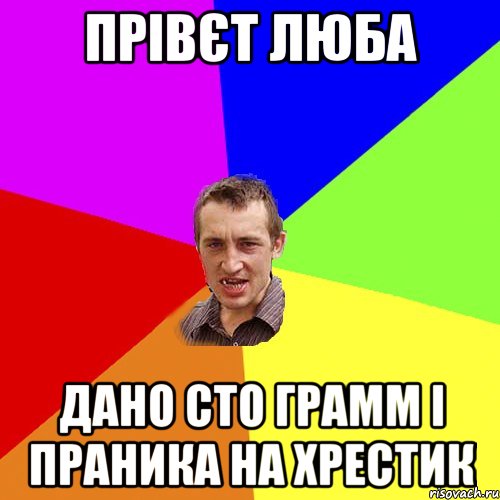 ПРІВЄТ ЛЮБА

ДАНО СТО ГРАММ І ПРАНИКА НА ХРЕСТИК

risovach.ru